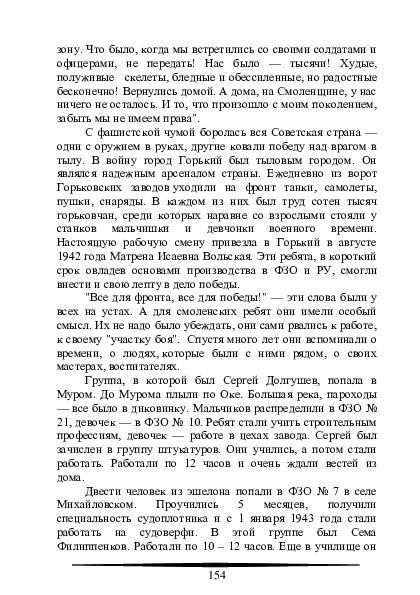 зону. Что было, когда мы встретились со своими солдатами и офицерами, не передать! Нас было — тысячи! Худые, полуживые скелеты, бледные и обессиленные, но радостные бесконечно! Вернулись домой. А дома, на Смоленщине, у нас ничего не осталось. И то, что произошло с моим поколением, забыть мы не имеем права".

С фашистской чумой боролась вся Советская страна — одни с оружием в руках, другие ковали победу над врагом в тылу. В войну город Горький был тыловым городом. Он являлся надежным арсеналом страны. Ежедневно из ворот Горьковских заводов уходили на фронт танки, самолеты, пушки, снаряды. В каждом из них был труд сотен тысяч горьковчан, среди которых наравне со взрослыми стояли у станков мальчишки и девчонки военного времени. Настоящую рабочую смену привезла в Горький в августе 1942 года Матрена Исаевна Вольская. Эти ребята, в короткий срок овладев основами производства в ФЗО и РУ, смогли внести и свою лепту в дело победы.

"Все для фронта, все для победы!" — эти слова были у всех на устах. А для смоленских ребят они имели особый смысл. Их не надо было убеждать, они сами рвались к работе, к своему "участку боя". Спустя много лет они вспоминали о времени, о людях, которые были с ними рядом, о своих мастерах, воспитателях.

Группа, в которой был Сергей Долгушев, попала в Муром. До Мурома плыли по Оке. Большая река, пароходы — все было в диковинку. Мальчиков распределили в ФЗО № 21, девочек — в ФЗО № 10. Ребят стали учить строительным профессиям, девочек — работе в цехах завода. Сергей был зачислен в группу штукатуров. Они учились, а потом стали работать. Работали по 12 часов и очень ждали вестей из дома.

Двести человек из эшелона попали в ФЗО № 7 в селе Михайловском. Проучились 5 месяцев, получили специальность судоплотника и с 1 января 1943 года стали работать на судоверфи. В этой группе был Сема Филиппенков. Работали по 10 – 12 часов. Еще в училище он

154